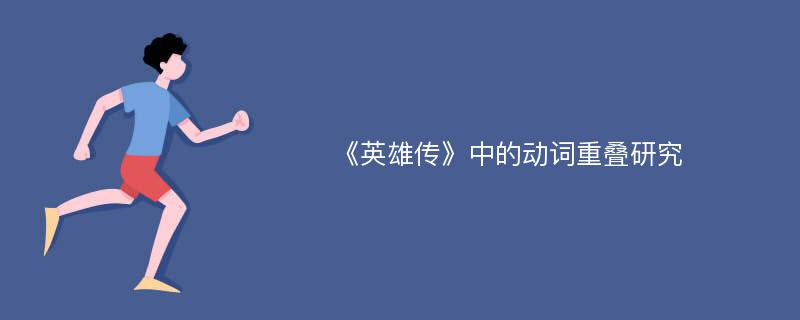 《英雄传》中的动词重叠研究